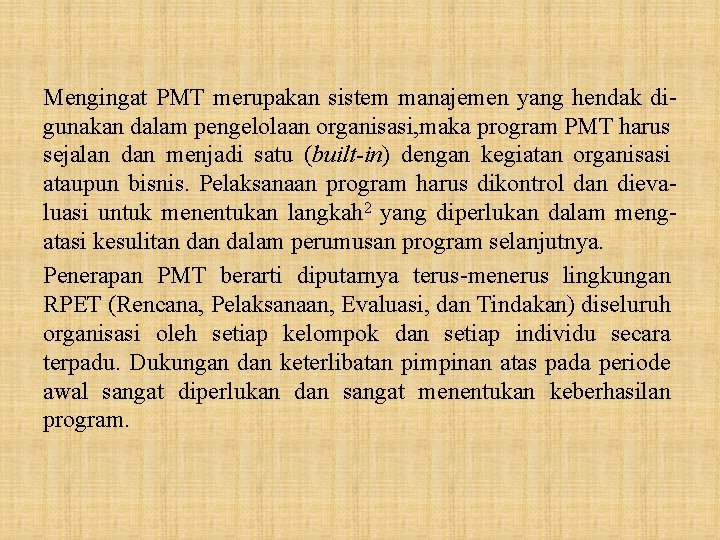 Mengingat PMT merupakan sistem manajemen yang hendak digunakan dalam pengelolaan organisasi,maka program PMT harus sejalan dan menjadi satu (built-in) dengan kegiatan organisasi ataupun bisnis. Pelaksanaan program harus dikontrol dan dievaluasi untuk menentukan langkah$^2$ yang diperlukan dalam mengatasi kesulitan dan dalam perumusan program selanjutnya.

Penerapan PMT berarti diputarnya terus-menerus lingkungan RPET (Rencana, Pelaksanaan, Evaluasi, dan Tindakan) diseluruh organisasi oleh setiap kelompok dan setiap individu secara terpadu. Dukungan dan keterlibatan pimpinan atas pada periode awal sangat diperlukan dan sangat menentukan keberhasilan program.